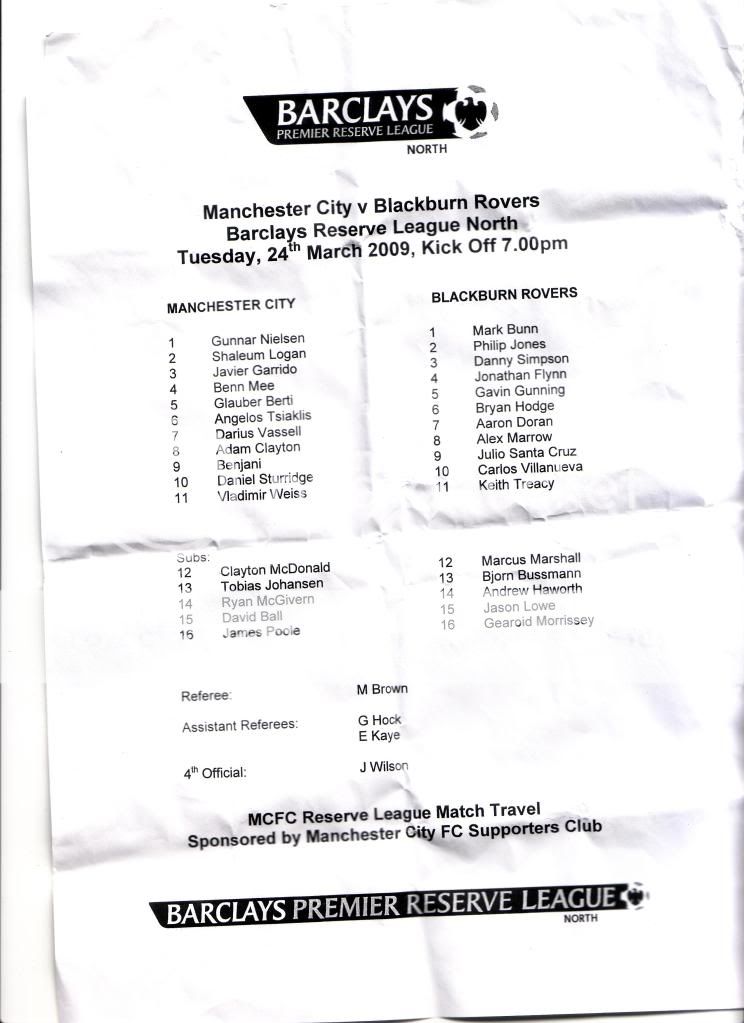 BARCLAYS
PREMIER RESERVE LEAGUE
NORTH

Manchester City v Blackburn Rovers
Barclays Reserve League North
Tuesday, 24$^{th}$ March 2009, Kick Off 7.00pm

MANCHESTER CITY

1 Gunnar Nielsen
2 Shaleum Logan
3 Javier Garrido
4 Benn Mee
5 Glauber Berti
6 Angelos Tsiaklis
7 Darius Vassell
8 Adam Clayton
9 Benjani
10 Daniel Sturridge
11 Vladimir Weiss

Subs:
12 Clayton McDonald
13 Tobias Johansen
14 Ryan McGivern
15 David Ball
16 James Poole

BLACKBURN ROVERS

1 Mark Bunn
2 Philip Jones
3 Danny Simpson
4 Jonathan Flynn
5 Gavin Gunning
6 Bryan Hodge
7 Aaron Doran
8 Alex Marrow
9 Julio Santa Cruz
10 Carlos Villanueva
11 Keith Treacy

12 Marcus Marshall
13 Bjorn Bussmann
14 Andrew Haworth
15 Jason Lowe
16 Gearoid Morrissey

Referee: M Brown

Assistant Referees: G Hock
E Kaye

4$^{th}$ Official: J Wilson

MCFC Reserve League Match Travel
Sponsored by Manchester City FC Supporters Club

BARCLAYS PREMIER RESERVE LEAGUE
NORTH